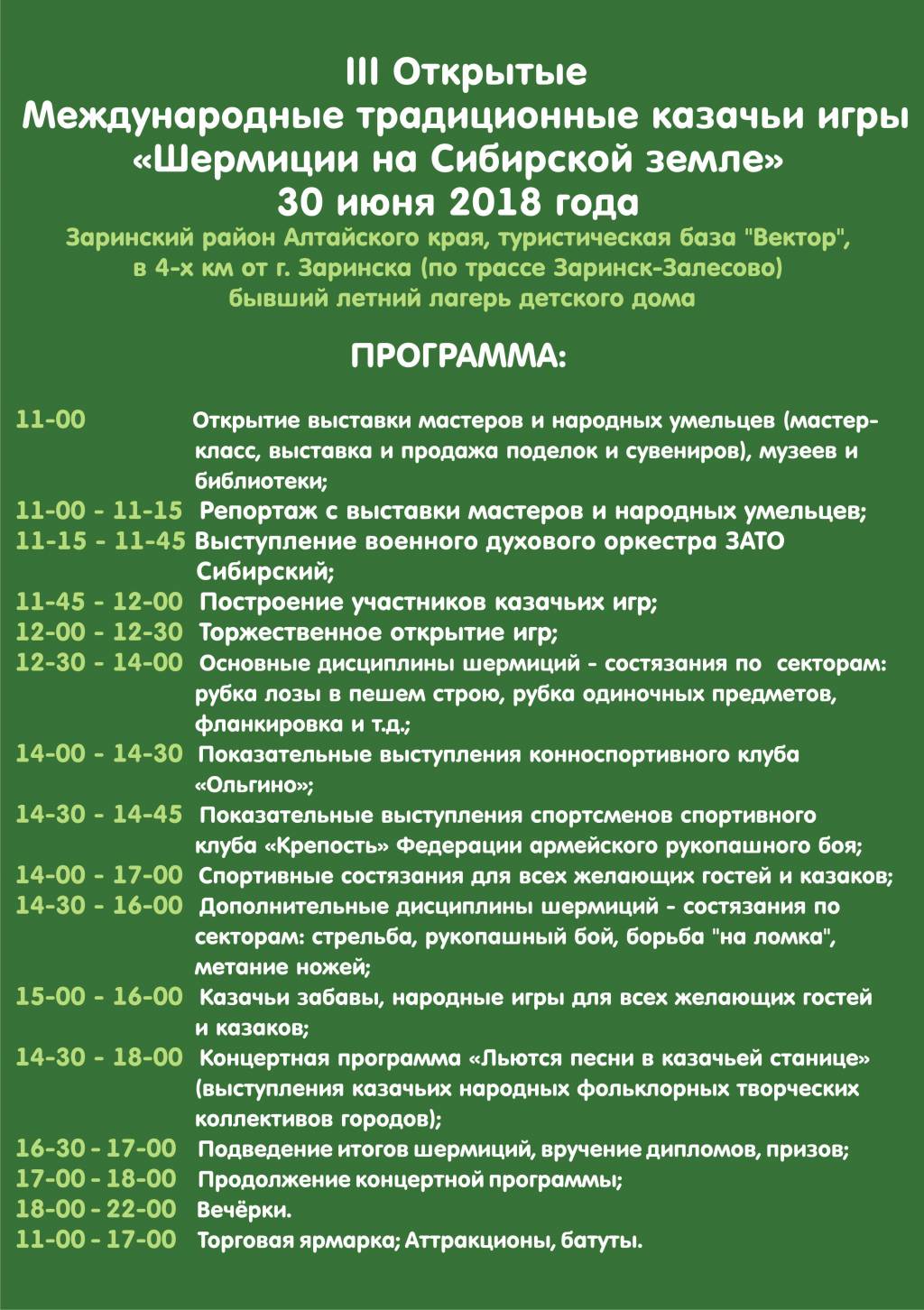 III Открытые
Международные традиционные казачьи игры
«Шермиции на Сибирской земле»
30 июня 2018 года
Заринский район Алтайского края, туристическая база "Вектор",
в 4-х км от г. Заринска (по трассе Заринск-Залесово)
бывший летний лагерь детского дома

ПРОГРАММА:

11-00 Открытие выставки мастеров и народных умельцев (мастер-класс, выставка и продажа поделок и сувениров), музеев и библиотеки;
11-00 - 11-15 Репортаж с выставки мастеров и народных умельцев;
11-15 - 11-45 Выступление военного духового оркестра ЗАТО Сибирский;
11-45 - 12-00 Построение участников казачьих игр;
12-00 - 12-30 Торжественное открытие игр;
12-30 - 14-00 Основные дисциплины шермиций - состязания по секторам: рубка лозы в пешем строю, рубка одиночных предметов, фланкировка и т.д.;
14-00 - 14-30 Показательные выступления конноспортивного клуба «Ольгино»;
14-30 - 14-45 Показательные выступления спортсменов спортивного клуба «Крепость» Федерации армейского рукопашного боя;
14-00 - 17-00 Спортивные состязания для всех желающих гостей и казаков;
14-30 - 16-00 Дополнительные дисциплины шермиций - состязания по секторам: стрельба, рукопашный бой, борьба "на ломка", метание ножей;
15-00 - 16-00 Казачьи забавы, народные игры для всех желающих гостей и казаков;
14-30 - 18-00 Концертная программа «Льются песни в казачьей станице» (выступления казачьих народных фольклорных творческих коллективов городов);
16-30 - 17-00 Подведение итогов шермиций, вручение дипломов, призов;
17-00 - 18-00 Продолжение концертной программы;
18-00 - 22-00 Вечёрки.
11-00 - 17-00 Торговая ярмарка; Аттракционы, батуты.